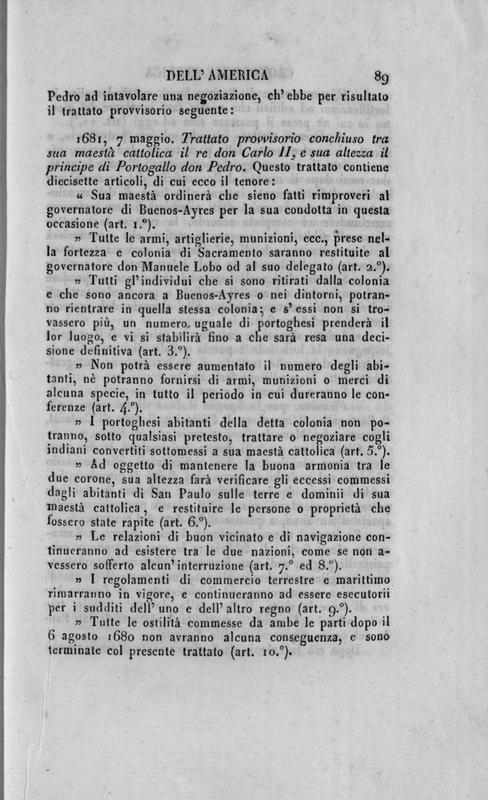 DELL' AMERICA 89

Pedro ad intavolare una negoziazione, ch' ebbe per risultato il trattato provvisorio seguente:

1681, 7 maggio. Trattato provvisorio conchiuso tra sua maestà cattolica il re don Carlo II, e sua altezza il principe di Portogallo don Pedro. Questo trattato contiene diecisette articoli, di cui ecco il tenore:

« Sua maestà ordinerà che sieno fatti rimproveri al governatore di Buenos-Ayres per la sua condotta in questa occasione (art. 1.°).

» Tutte le armi, artiglierie, munizioni, ecc., prese nella fortezza e colonia di Sacramento saranno restituite al governatore don Manuele Lobo od al suo delegato (art. 2.°).

» Tutti gl' individui che si sono ritirati dalla colonia e che sono ancora a Buenos-Ayres o nei dintorni, potranno rientrare in quella stessa colonia; e s' essi non si trovassero più, un numero uguale di portoghesi prenderà il lor luogo, e vi si stabilirà fino a che sarà resa una decisione definitiva (art. 3.°).

» Non potrà essere aumentato il numero degli abitanti, nè potranno fornirsi di armi, munizioni o merci di alcuna specie, in tutto il periodo in cui dureranno le conferenze (art. 4.°).

» I portoghesi abitanti della detta colonia non potranno, sotto qualsiasi pretesto, trattare o negoziare cogli indiani convertiti sottomessi a sua maestà cattolica (art. 5.°).

» Ad oggetto di mantenere la buona armonia tra le due corone, sua altezza farà verificare gli eccessi commessi dagli abitanti di San Paulo sulle terre e dominii di sua maestà cattolica, e restituire le persone o proprietà che fossero state rapite (art. 6.°).

» Le relazioni di buon vicinato e di navigazione continueranno ad esistere tra le due nazioni, come se non avessero sofferto alcun' interruzione (art. 7.° ed 8.°).

» I regolamenti di commercio terrestre e marittimo rimarranno in vigore, e continueranno ad essere esecutorii per i sudditi dell' uno e dell' altro regno (art. 9.°).

» Tutte le ostilità commesse da ambe le parti dopo il 6 agosto 1680 non avranno alcuna conseguenza, e sono terminate col presente trattato (art. 10.°).